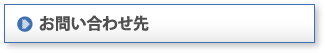 お問い合わせ先